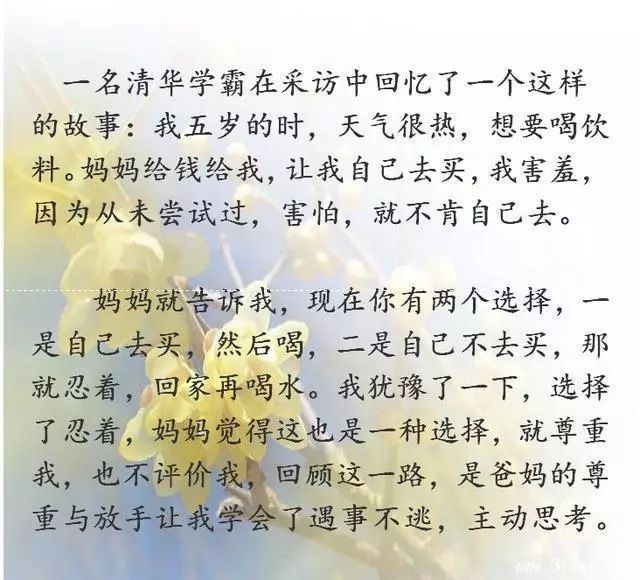 一名清华学霸在采访中回忆了一个这样的故事：我五岁的时，天气很热，想要喝饮料。妈妈给钱给我，让我自己去买，我害羞，因为从未尝试过，害怕，就不肯自己去。

妈妈就告诉我，现在你有两个选择，一是自己去买，然后喝，二是自己不去买，那就忍着，回家再喝水。我犹豫了一下，选择了忍着，妈妈觉得这也是一种选择，就尊重我，也不评价我，回顾这一路，是爸妈的尊重与放手让我学会了遇事不逃，主动思考。